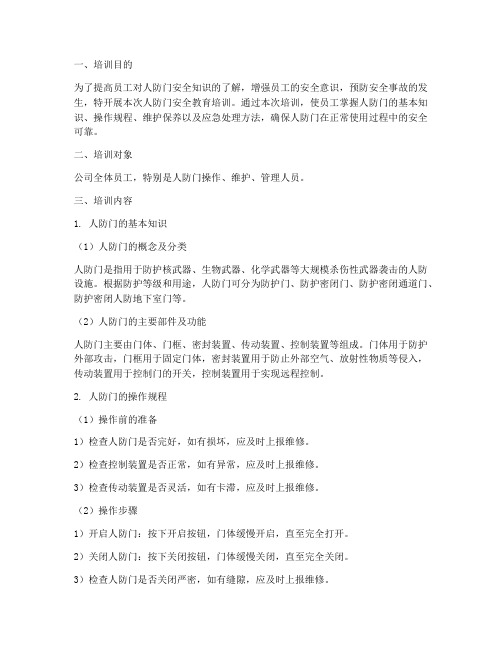 一、培训目的

为了提高员工对人防门安全知识的了解，增强员工的安全意识，预防安全事故的发生，特开展本次人防门安全教育培训。通过本次培训，使员工掌握人防门的基本知识、操作规程、维护保养以及应急处理方法，确保人防门在正常使用过程中的安全可靠。

二、培训对象

公司全体员工，特别是人防门操作、维护、管理人员。

三、培训内容

1. 人防门的基本知识

（1）人防门的概念及分类

人防门是指用于防护核武器、生物武器、化学武器等大规模杀伤性武器袭击的人防设施。根据防护等级和用途，人防门可分为防护门、防护密闭门、防护密闭通道门、防护密闭人防地下室门等。

（2）人防门的主要部件及功能

人防门主要由门体、门框、密封装置、传动装置、控制装置等组成。门体用于防护外部攻击，门框用于固定门体，密封装置用于防止外部空气、放射性物质等侵入，传动装置用于控制门的开关，控制装置用于实现远程控制。

2. 人防门的操作规程

（1）操作前的准备

1）检查人防门是否完好，如有损坏，应及时上报维修。

2）检查控制装置是否正常，如有异常，应及时上报维修。

3）检查传动装置是否灵活，如有卡滞，应及时上报维修。

（2）操作步骤

1）开启人防门：按下开启按钮，门体缓慢开启，直至完全打开。

2）关闭人防门：按下关闭按钮，门体缓慢关闭，直至完全关闭。

3）检查人防门是否关闭严密，如有缝隙，应及时上报维修。